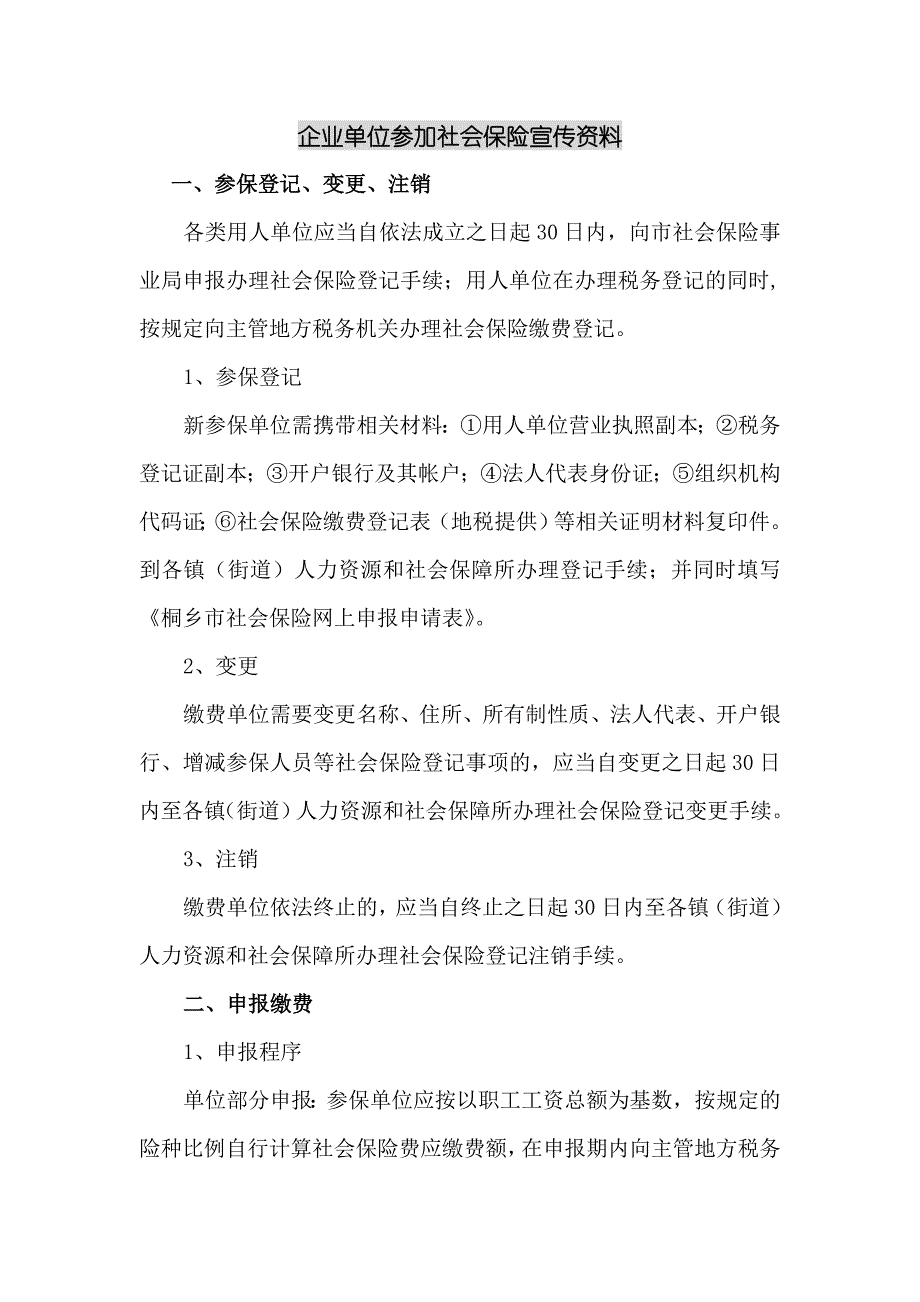 企业单位参加社会保险宣传资料

一、参保登记、变更、注销

各类用人单位应当自依法成立之日起30日内，向市社会保险事业局申报办理社会保险登记手续；用人单位在办理税务登记的同时，按规定向主管地方税务机关办理社会保险缴费登记。

1、参保登记

新参保单位需携带相关材料：①用人单位营业执照副本；②税务登记证副本；③开户银行及其帐户；④法人代表身份证；⑤组织机构代码证；⑥社会保险缴费登记表（地税提供）等相关证明材料复印件。到各镇（街道）人力资源和社会保障所办理登记手续；并同时填写《桐乡市社会保险网上申报申请表》。

2、变更

缴费单位需要变更名称、住所、所有制性质、法人代表、开户银行、增减参保人员等社会保险登记事项的，应当自变更之日起30日内至各镇（街道）人力资源和社会保障所办理社会保险登记变更手续。

3、注销

缴费单位依法终止的，应当自终止之日起30日内至各镇（街道）人力资源和社会保障所办理社会保险登记注销手续。

二、申报缴费

1、申报程序

单位部分申报：参保单位应按以职工工资总额为基数，按规定的险种比例自行计算社会保险费应缴费额，在申报期内向主管地方税务